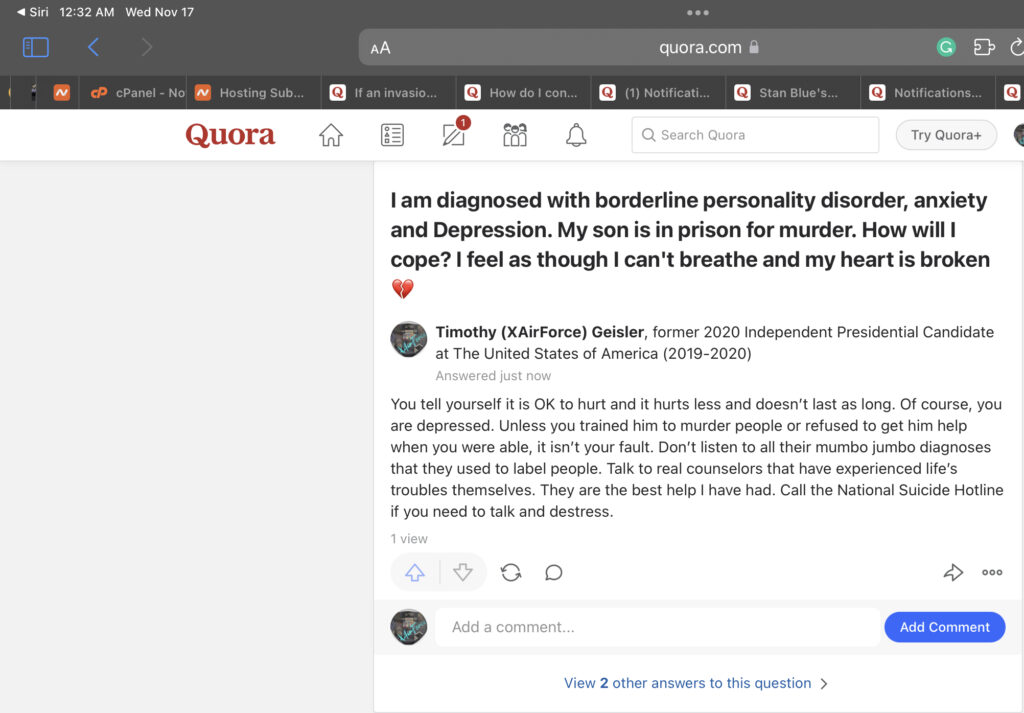 ◀ Siri 12:32 AM Wed Nov 17

AA quora.com

cPanel - No Hosting Sub... If an invasio... How do I con... (1) Notificati... Stan Blue's... Notifications...

Quora

1

Search Quora

Try Quora+

I am diagnosed with borderline personality disorder, anxiety and Depression. My son is in prison for murder. How will I cope? I feel as though I can't breathe and my heart is broken 💔

Timothy (XAirForce) Geisler, former 2020 Independent Presidential Candidate at The United States of America (2019-2020)
Answered just now

You tell yourself it is OK to hurt and it hurts less and doesn't last as long. Of course, you are depressed. Unless you trained him to murder people or refused to get him help when you were able, it isn't your fault. Don't listen to all their mumbo jumbo diagnoses that they used to label people. Talk to real counselors that have experienced life's troubles themselves. They are the best help I have had. Call the National Suicide Hotline if you need to talk and destress.

1 view

Add a comment...

Add Comment

View 2 other answers to this question